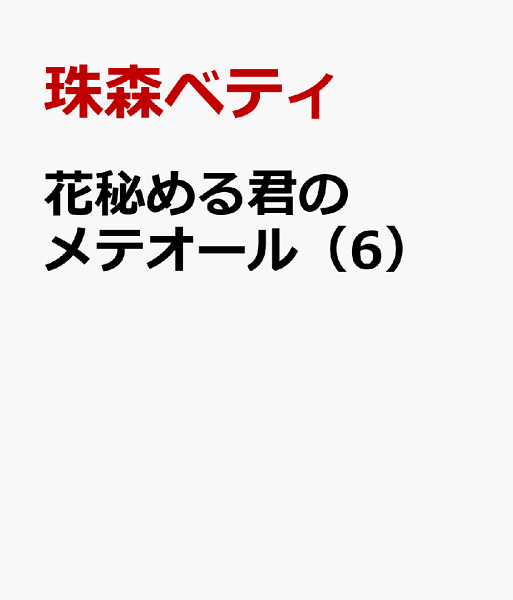 珠森ベティ

花秘める君のメテオール（6）